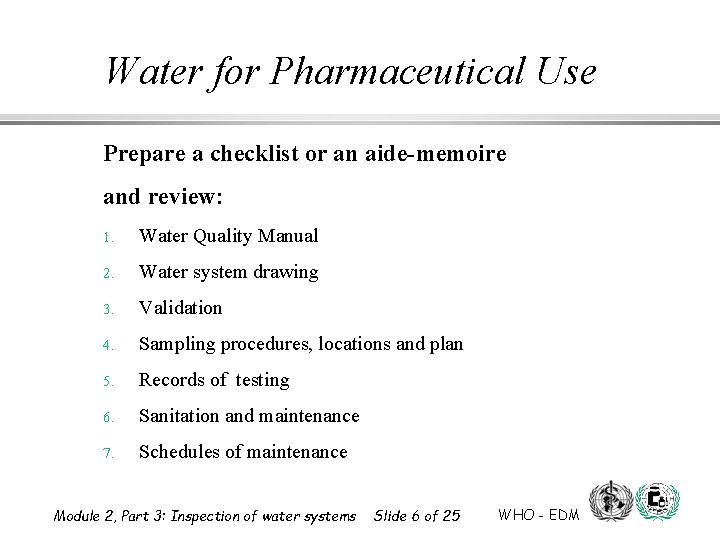 Water for Pharmaceutical Use

Prepare a checklist or an aide-memoire and review:

1. Water Quality Manual
2. Water system drawing
3. Validation
4. Sampling procedures, locations and plan
5. Records of testing
6. Sanitation and maintenance
7. Schedules of maintenance

Module 2, Part 3: Inspection of water systems Slide 6 of 25 WHO - EDM